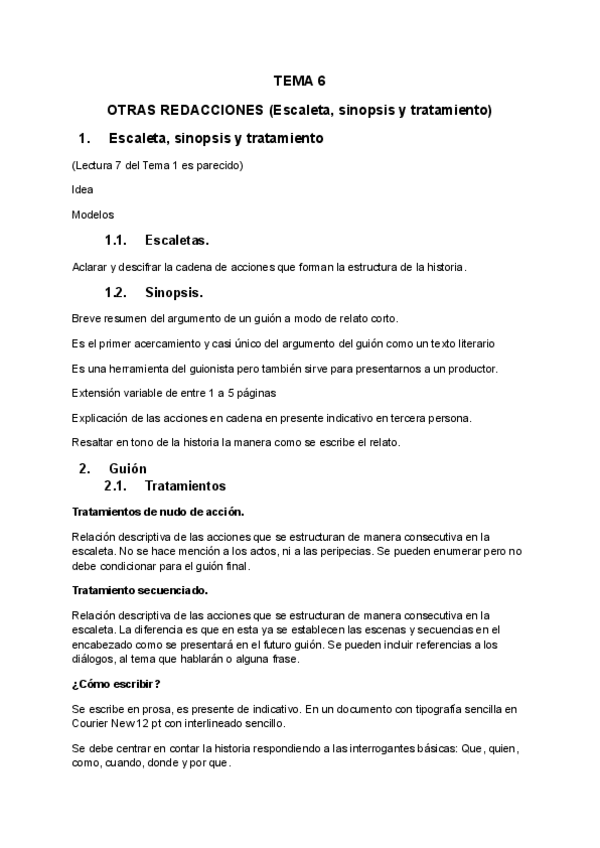 TEMA 6

OTRAS REDACCIONES (Escaleta, sinopsis y tratamiento)

1. Escaleta, sinopsis y tratamiento

(Lectura 7 del Tema 1 es parecido)

Idea

Modelos

1.1. Escaletas.

Aclarar y descifrar la cadena de acciones que forman la estructura de la historia.

1.2. Sinopsis.

Breve resumen del argumento de un guión a modo de relato corto.

Es el primer acercamiento y casi único del argumento del guión como un texto literario

Es una herramienta del guionista pero también sirve para presentarnos a un productor.

Extensión variable de entre 1 a 5 páginas

Explicación de las acciones en cadena en presente indicativo en tercera persona.

Resaltar en tono de la historia la manera como se escribe el relato.

2. Guión

2.1. Tratamientos

Tratamientos de nudo de acción.

Relación descriptiva de las acciones que se estructuran de manera consecutiva en la escaleta. No se hace mención a los actos, ni a las peripecias. Se pueden enumerar pero no debe condicionar para el guión final.

Tratamiento secuenciado.

Relación descriptiva de las acciones que se estructuran de manera consecutiva en la escaleta. La diferencia es que en esta ya se establecen las escenas y secuencias en el encabezado como se presentará en el futuro guión. Se pueden incluir referencias a los diálogos, al tema que hablarán o alguna frase.

¿Cómo escribir?

Se escribe en prosa, es presente de indicativo. En un documento con tipografía sencilla en Courier New 12 pt con interlineado sencillo.

Se debe centrar en contar la historia respondiendo a las interrogantes básicas: Que, quien, como, cuando, donde y por que.